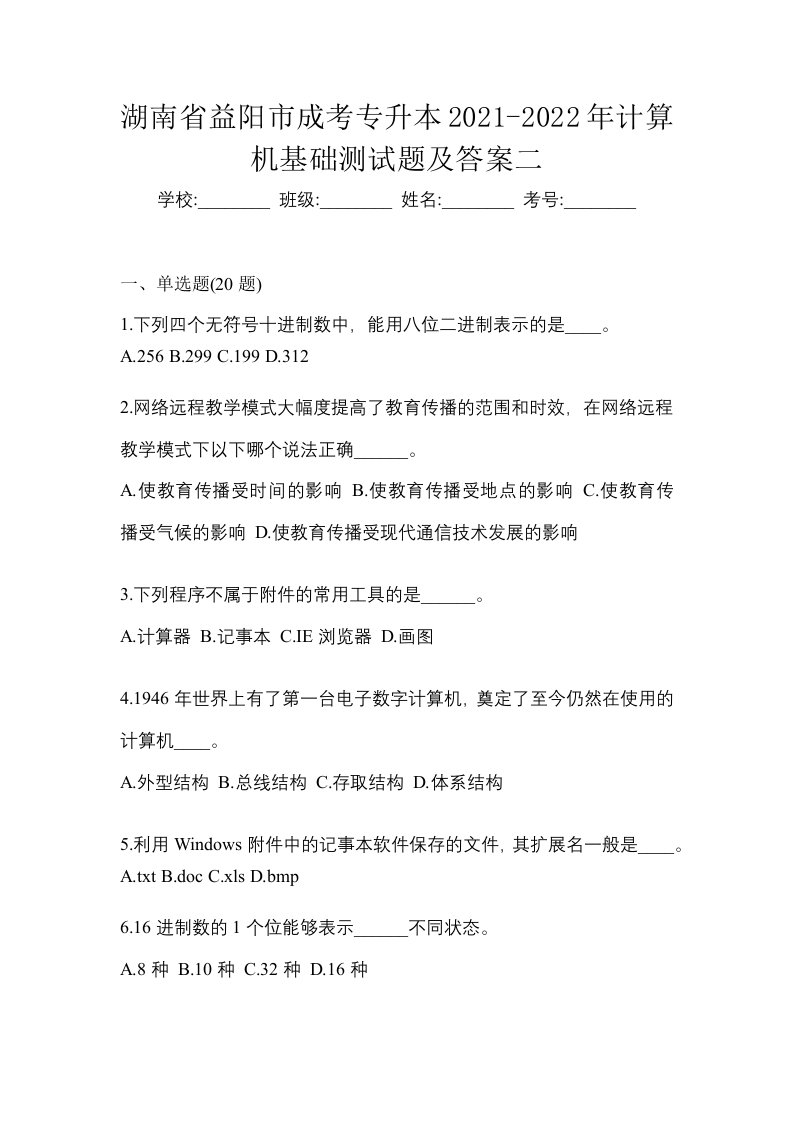 湖南省益阳市成考专升本2021-2022年计算机基础测试题及答案二

学校:________ 班级:________ 姓名:________ 考号:________

一、单选题(20 题)

1.下列四个无符号十进制数中，能用八位二进制表示的是____。
A.256 B.299 C.199 D.312

2.网络远程教学模式大幅度提高了教育传播的范围和时效，在网络远程教学模式下以下哪个说法正确______。

A.使教育传播受时间的影响 B.使教育传播受地点的影响 C.使教育传播受气候的影响 D.使教育传播受现代通信技术发展的影响

3.下列程序不属于附件的常用工具的是______。

A.计算器 B.记事本 C.IE 浏览器 D.画图

4.1946 年世界上有了第一台电子数字计算机，奠定了至今仍然在使用的计算机____。

A.外型结构 B.总线结构 C.存取结构 D.体系结构

5.利用 Windows 附件中的记事本软件保存的文件，其扩展名一般是____。
A.txt B.doc C.xls D.bmp

6.16 进制数的 1 个位能够表示______不同状态。

A.8 种 B.10 种 C.32 种 D.16 种